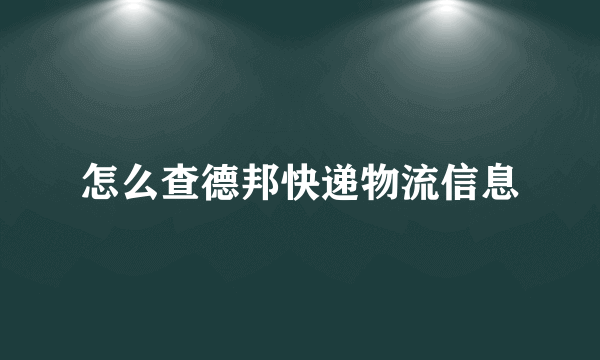 怎么查德邦快递物流信息